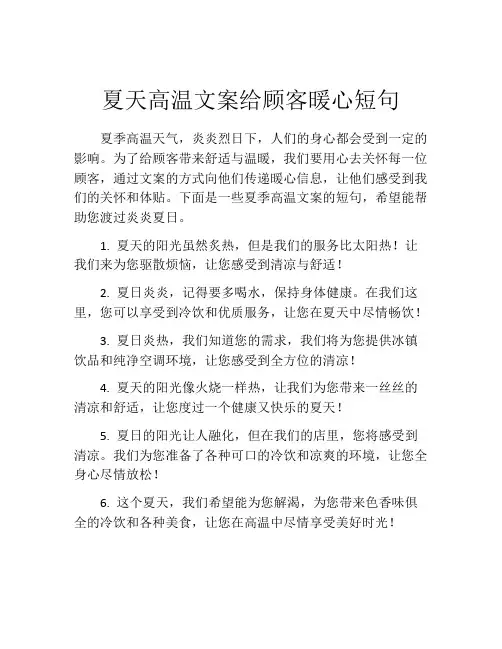 夏天高温文案给顾客暖心短句

夏季高温天气，炎炎烈日下，人们的身心都会受到一定的影响。为了给顾客带来舒适与温暖，我们要用心去关怀每一位顾客，通过文案的方式向他们传递暖心信息，让他们感受到我们的关怀和体贴。下面是一些夏季高温文案的短句，希望能帮助您渡过炎炎夏日。

1. 夏天的阳光虽然炙热，但是我们的服务比太阳热！让我们来为您驱散烦恼，让您感受到清凉与舒适！

2. 夏日炎炎，记得要多喝水，保持身体健康。在我们这里，您可以享受到冷饮和优质服务，让您在夏天中尽情畅饮！

3. 夏日炎热，我们知道您的需求，我们将为您提供冰镇饮品和纯净空调环境，让您感受到全方位的清凉！

4. 夏天的阳光像火烧一样热，让我们为您带来一丝丝的清凉和舒适，让您度过一个健康又快乐的夏天！

5. 夏日的阳光让人融化，但在我们的店里，您将感受到清凉。我们为您准备了各种可口的冷饮和凉爽的环境，让您全身心尽情放松！

6. 这个夏天，我们希望能为您解渴，为您带来色香味俱全的冷饮和各种美食，让您在高温中尽情享受美好时光！